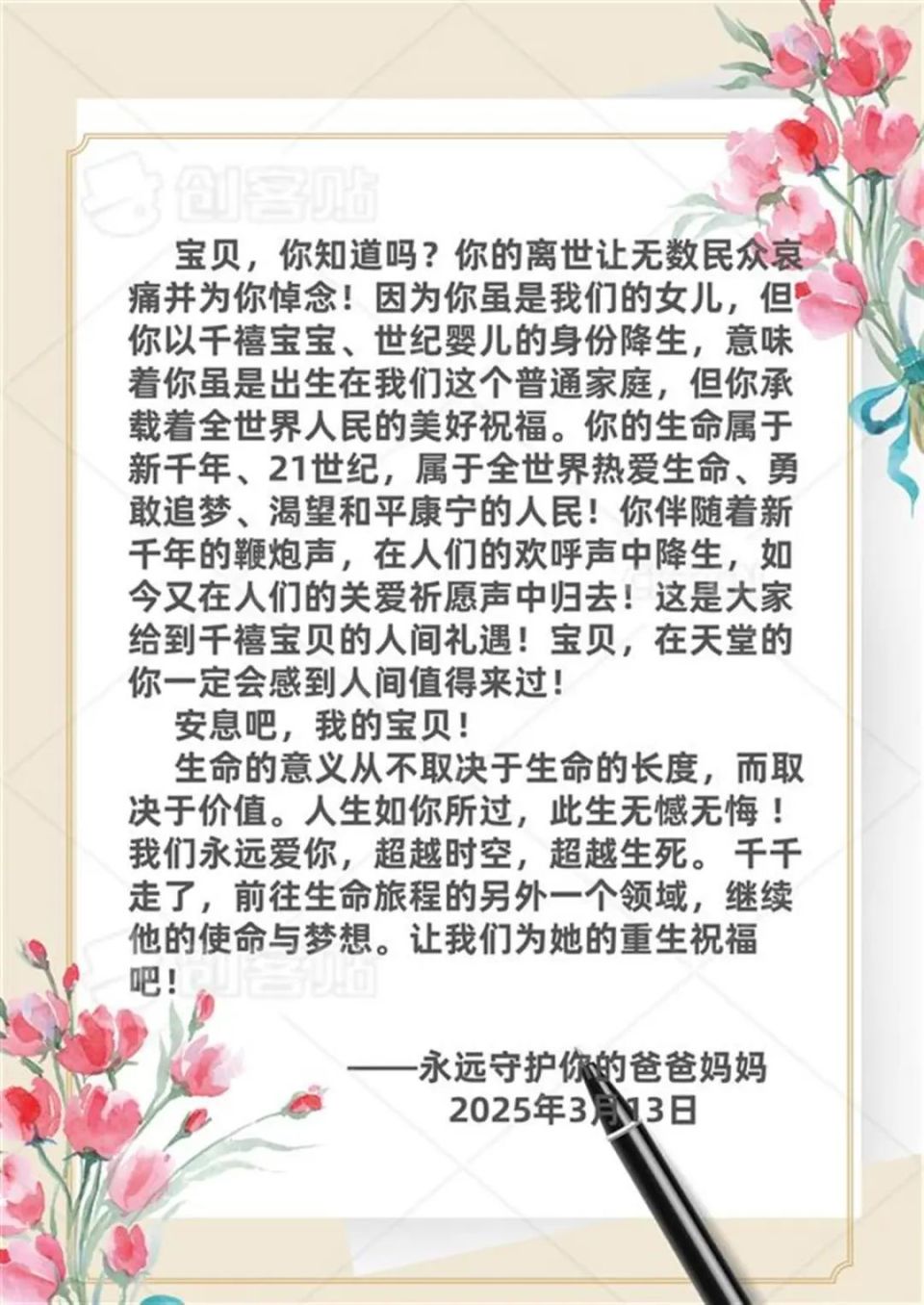 宝贝，你知道吗？你的离世让无数民众哀痛并为你悼念！因为你虽是我们的女儿，但你以千禧宝宝、世纪婴儿的身份降生，意味着你虽是出生在我们这个普通家庭，但你承载着全世界人民的美好祝福。你的生命属于新千年、21世纪，属于全世界热爱生命、勇敢追梦、渴望和平康宁的人民！你伴随着新千年的鞭炮声，在人们的欢呼声中降生，如今又在人们的关爱祈愿声中归去！这是大家给到千禧宝贝的人间礼遇！宝贝，在天堂的你一定会感到人间值得来过！

安息吧，我的宝贝！

生命的意义从不取决于生命的长度，而取决于价值。人生如你所过，此生无憾无悔！我们永远爱你，超越时空，超越生死。千千走了，前往生命旅程的另外一个领域，继续他的使命与梦想。让我们为她的重生祝福吧！

——永远守护你的爸爸妈妈
2025年3月13日

创客贴